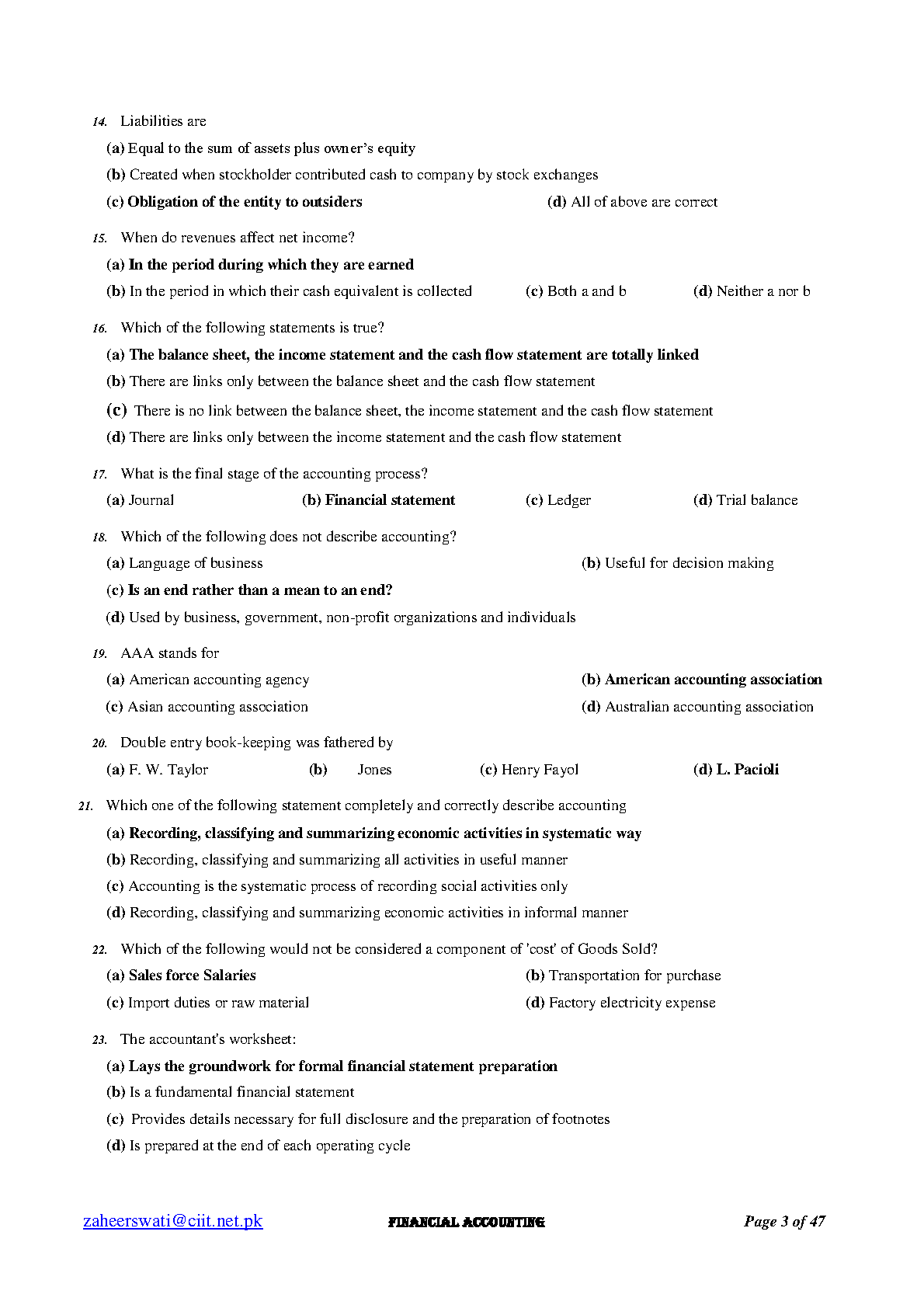 14. Liabilities are

(a) Equal to the sum of assets plus owner's equity

(b) Created when stockholder contributed cash to company by stock exchanges

(c) Obligation of the entity to outsiders (d) All of above are correct

15. When do revenues affect net income?

(a) In the period during which they are earned

(b) In the period in which their cash equivalent is collected (c) Both a and b (d) Neither a nor b

16. Which of the following statements is true?

(a) The balance sheet, the income statement and the cash flow statement are totally linked

(b) There are links only between the balance sheet and the cash flow statement

(c) There is no link between the balance sheet, the income statement and the cash flow statement

(d) There are links only between the income statement and the cash flow statement

17. What is the final stage of the accounting process?

(a) Journal (b) Financial statement (c) Ledger (d) Trial balance

18. Which of the following does not describe accounting?

(a) Language of business (b) Useful for decision making

(c) Is an end rather than a mean to an end?

(d) Used by business, government, non-profit organizations and individuals

19. AAA stands for

(a) American accounting agency (b) American accounting association

(c) Asian accounting association (d) Australian accounting association

20. Double entry book-keeping was fathered by

(a) F. W. Taylor (b) Jones (c) Henry Fayol (d) L. Pacioli

21. Which one of the following statement completely and correctly describe accounting

(a) Recording, classifying and summarizing economic activities in systematic way

(b) Recording, classifying and summarizing all activities in useful manner

(c) Accounting is the systematic process of recording social activities only

(d) Recording, classifying and summarizing economic activities in informal manner

22. Which of the following would not be considered a component of 'cost' of Goods Sold?

(a) Sales force Salaries (b) Transportation for purchase

(c) Import duties or raw material (d) Factory electricity expense

23. The accountant's worksheet:

(a) Lays the groundwork for formal financial statement preparation

(b) Is a fundamental financial statement

(c) Provides details necessary for full disclosure and the preparation of footnotes

(d) Is prepared at the end of each operating cycle

zaheerswati@ciit.net.pk FINANCIAL ACCOUNTING Page 3 of 47